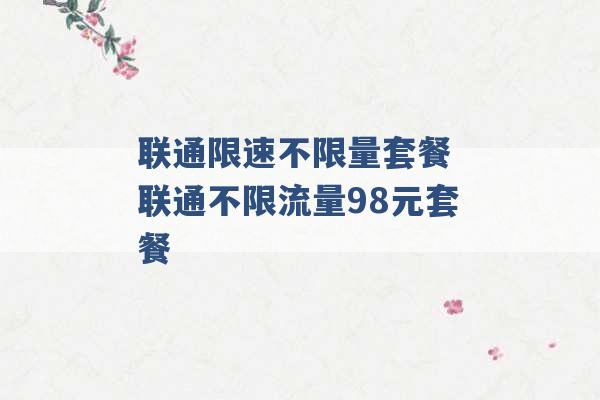 联通限速不限量套餐 联通不限流量98元套餐